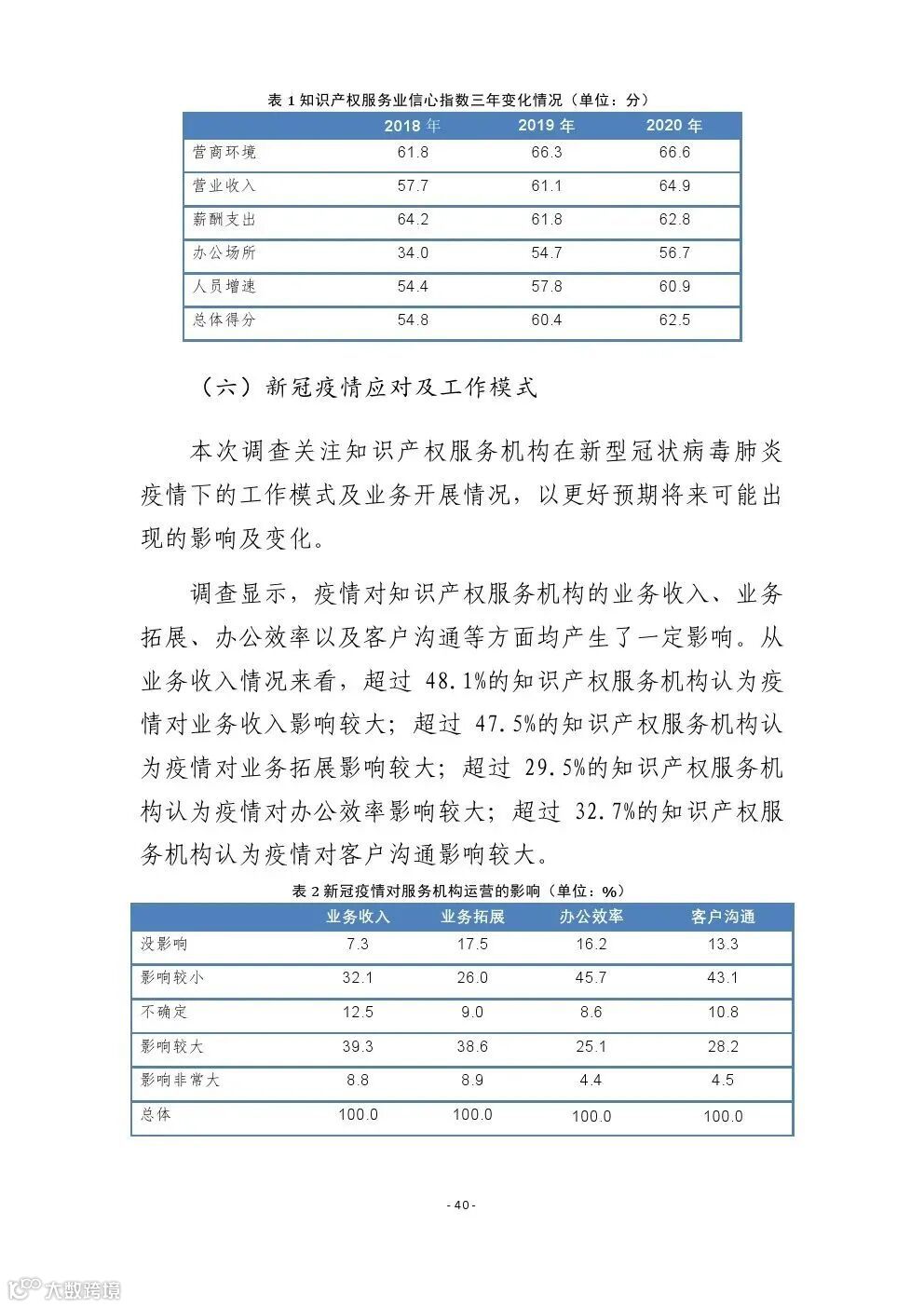 表 1 知识产权服务业信心指数三年变化情况（单位：分）

| | 2018 年 | 2019 年 | 2020 年 |
|---|---|---|---|
| 营商环境 | 61.8 | 66.3 | 66.6 |
| 营业收入 | 57.7 | 61.1 | 64.9 |
| 薪酬支出 | 64.2 | 61.8 | 62.8 |
| 办公场所 | 34.0 | 54.7 | 56.7 |
| 人员增速 | 54.4 | 57.8 | 60.9 |
| 总体得分 | 54.8 | 60.4 | 62.5 |

（六）新冠疫情应对及工作模式

本次调查关注知识产权服务机构在新型冠状病毒肺炎疫情下的工作模式及业务开展情况，以更好预期将来可能出现的影响及变化。

调查显示，疫情对知识产权服务机构的业务收入、业务拓展、办公效率以及客户沟通等方面均产生了一定影响。从业务收入情况来看，超过 48.1%的知识产权服务机构认为疫情对业务收入影响较大；超过 47.5%的知识产权服务机构认为疫情对业务拓展影响较大；超过 29.5%的知识产权服务机构认为疫情对办公效率影响较大；超过 32.7%的知识产权服务机构认为疫情对客户沟通影响较大。

表 2 新冠疫情对服务机构运营的影响（单位：%）

| | 业务收入 | 业务拓展 | 办公效率 | 客户沟通 |
|---|---|---|---|---|
| 没影响 | 7.3 | 17.5 | 16.2 | 13.3 |
| 影响较小 | 32.1 | 26.0 | 45.7 | 43.1 |
| 不确定 | 12.5 | 9.0 | 8.6 | 10.8 |
| 影响较大 | 39.3 | 38.6 | 25.1 | 28.2 |
| 影响非常大 | 8.8 | 8.9 | 4.4 | 4.5 |
| 总体 | 100.0 | 100.0 | 100.0 | 100.0 |

- 40 -

大数跨境